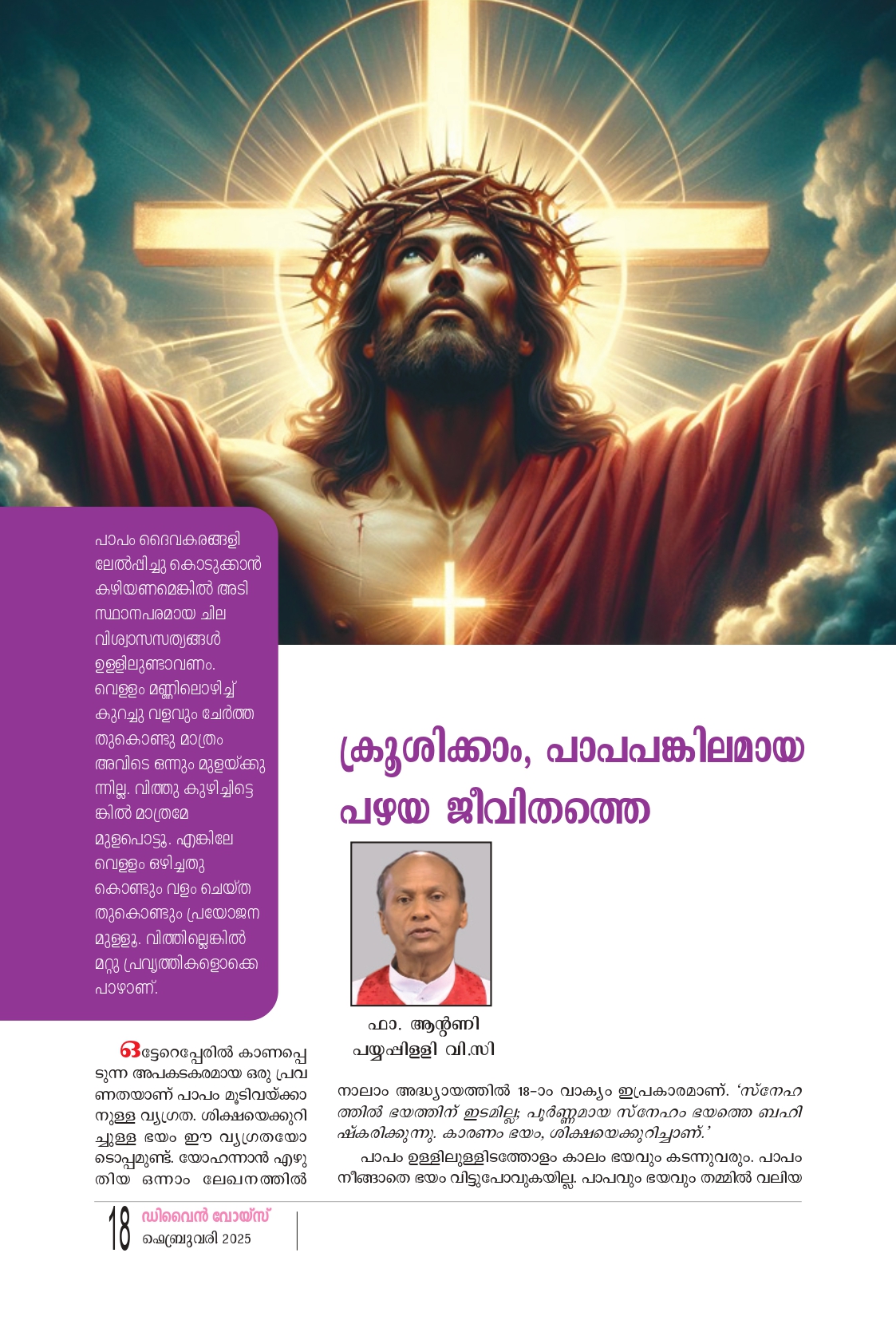 പാപം ദൈവകരങ്ങളിലേൽപ്പിച്ചു കൊടുക്കാൻ കഴിയണമെങ്കിൽ അടിസ്ഥാനപരമായ ചില വിശ്വാസസത്യങ്ങൾ ഉള്ളിലുണ്ടാവണം. വെള്ളം മണ്ണിലൊഴിച്ച് കുറച്ചു വളവും ചേർത്തതുകൊണ്ടു മാത്രം അവിടെ ഒന്നും മുളയ്ക്കുന്നില്ല. വിത്തു കുഴിച്ചിട്ടെങ്കിൽ മാത്രമേ മുളപൊട്ടൂ. എങ്കിലേ വെള്ളം ഒഴിച്ചതുകൊണ്ടും വളം ചെയ്തതുകൊണ്ടും പ്രയോജനമുള്ളൂ. വിത്തില്ലെങ്കിൽ മറ്റു പ്രവൃത്തികളൊക്കെ പാഴാണ്.

ക്രൂശിക്കാം, പാപപങ്കിലമായ പഴയ ജീവിതത്തെ

ഫാ. ആന്റണി
പയ്യപ്പിള്ളി വി.സി

ഒട്ടേറെപ്പേരിൽ കാണപ്പെടുന്ന അപകടകരമായ ഒരു പ്രവണതയാണ് പാപം മൂടിവയ്ക്കാനുള്ള വ്യഗ്രത. ശിക്ഷയെക്കുറിച്ചുള്ള ഭയം ഈ വ്യഗ്രതയോടൊപ്പമുണ്ട്. യോഹന്നാൻ എഴുതിയ ഒന്നാം ലേഖനത്തിൽ

നാലാം അദ്ധ്യായത്തിൽ 18-ാം വാക്യം ഇപ്രകാരമാണ്. 'സ്നേഹത്തിൽ ഭയത്തിന് ഇടമില്ല; പൂർണ്ണമായ സ്നേഹം ഭയത്തെ ബഹിഷ്കരിക്കുന്നു. കാരണം ഭയം, ശിക്ഷയെക്കുറിച്ചാണ്.'

പാപം ഉള്ളിലുള്ളിടത്തോളം കാലം ഭയവും കടന്നുവരും. പാപം നീങ്ങാതെ ഭയം വിട്ടുപോവുകയില്ല. പാപവും ഭയവും തമ്മിൽ വലിയ

18 ഡിവൈൻ വോയ്സ്
ഫെബ്രുവരി 2025